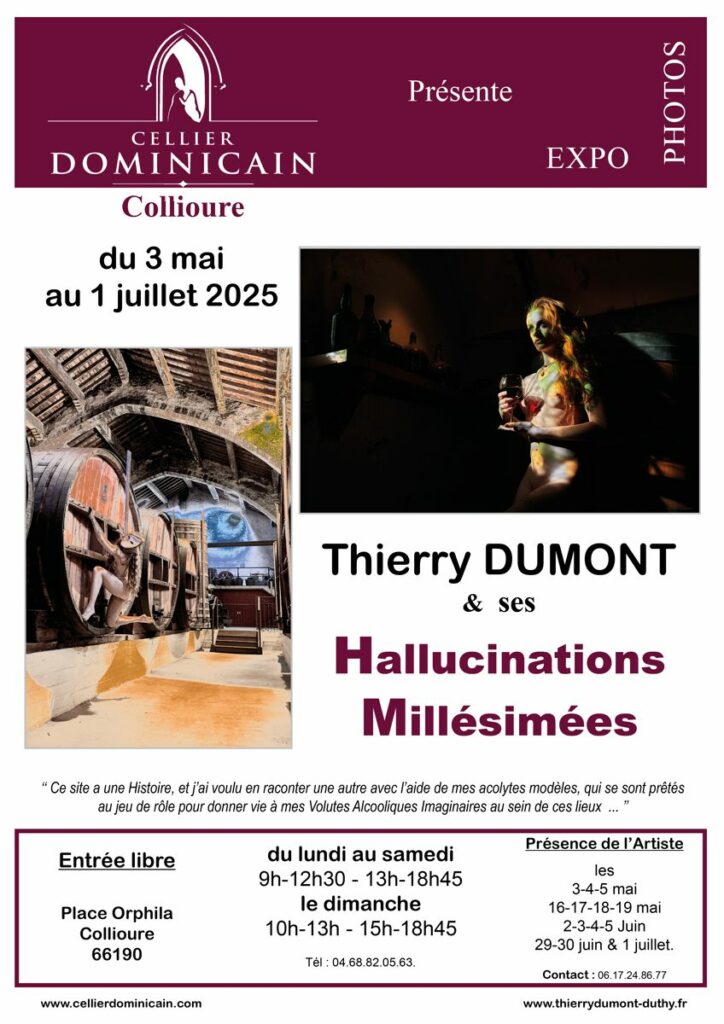 CELLIER
DOMINICAIN
Collioure

Présente

EXPO

PHOTOS

du 3 mai
au 1 juillet 2025

Thierry DUMONT
& ses

Hallucinations
Millésimées

" Ce site a une Histoire, et j'ai voulu en raconter une autre avec l'aide de mes acolytes modèles, qui se sont prêtés au jeu de rôle pour donner vie à mes Volutes Alcooliques Imaginaires au sein de ces lieux ... "

Entrée libre

Place Orphila
Collioure
66190

du lundi au samedi
9h-12h30 - 13h-18h45
le dimanche
10h-13h - 15h-18h45

Tél : 04.68.82.05.63.

Présence de l'Artiste
les
3-4-5 mai
16-17-18-19 mai
2-3-4-5 Juin
29-30 juin & 1 juillet.

Contact : 06.17.24.86.77

www.cellierdominicain.com

www.thierrydumont-duthy.fr